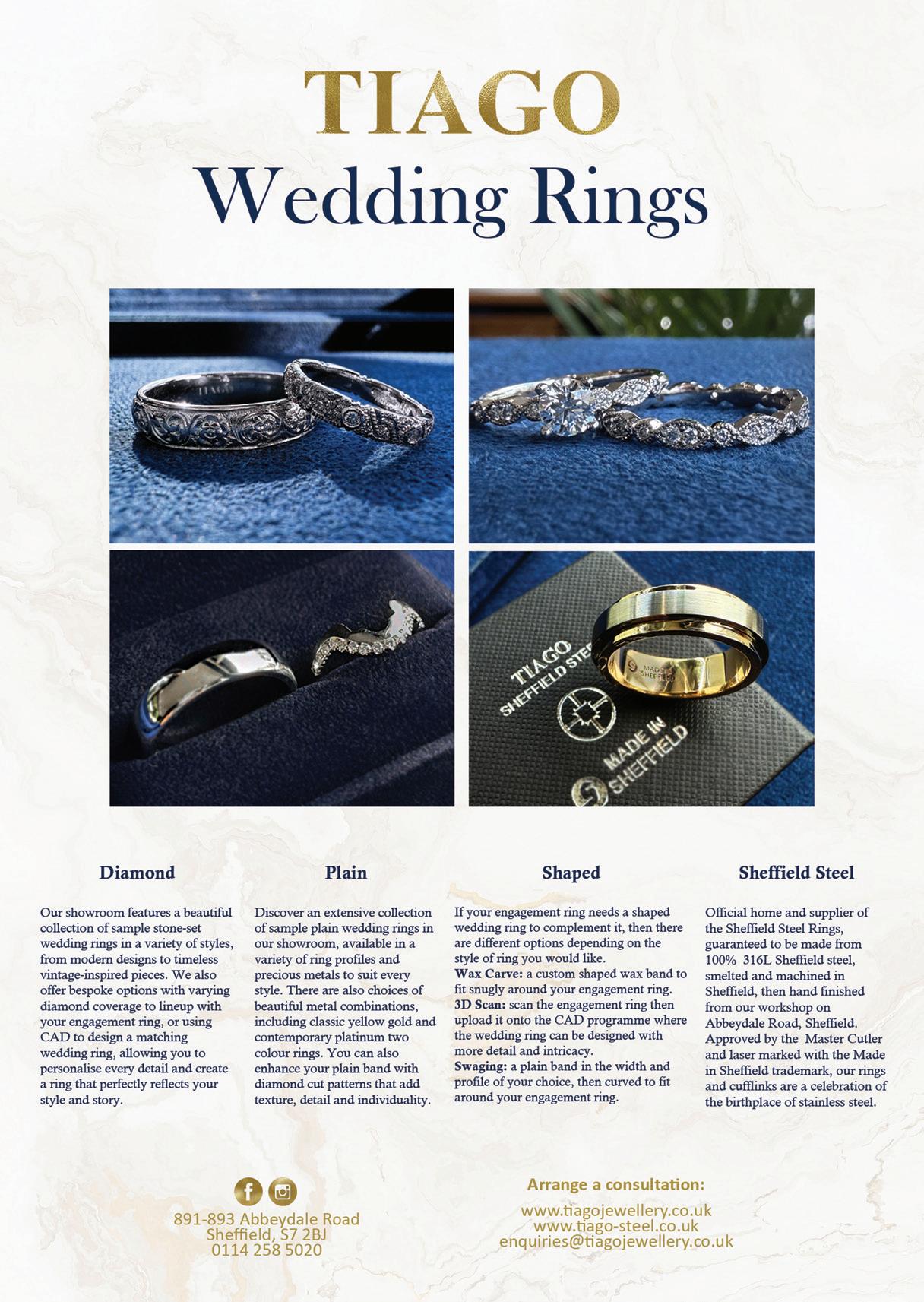 TIAGO
Wedding Rings

TIAGO

TIAGO
SHEFFIELD STEEL

MADE IN
SHEFFIELD

MADE IN
SHEFFIELD

Diamond

Our showroom features a beautiful collection of sample stone-set wedding rings in a variety of styles, from modern designs to timeless vintage-inspired pieces. We also offer bespoke options with varying diamond coverage to lineup with your engagement ring, or using CAD to design a matching wedding ring, allowing you to personalise every detail and create a ring that perfectly reflects your style and story.

Plain

Discover an extensive collection of sample plain wedding rings in our showroom, available in a variety of ring profiles and precious metals to suit every style. There are also choices of beautiful metal combinations, including classic yellow gold and contemporary platinum two colour rings. You can also enhance your plain band with diamond cut patterns that add texture, detail and individuality.

Shaped

If your engagement ring needs a shaped wedding ring to complement it, then there are different options depending on the style of ring you would like.
Wax Carve: a custom shaped wax band to fit snugly around your engagement ring.
3D Scan: scan the engagement ring then upload it onto the CAD programme where the wedding ring can be designed with more detail and intricacy.
Swaging: a plain band in the width and profile of your choice, then curved to fit around your engagement ring.

Sheffield Steel

Official home and supplier of the Sheffield Steel Rings, guaranteed to be made from 100% 316L Sheffield steel, smelted and machined in Sheffield, then hand finished from our workshop on Abbeydale Road, Sheffield. Approved by the Master Cutler and laser marked with the Made in Sheffield trademark, our rings and cufflinks are a celebration of the birthplace of stainless steel.

891-893 Abbeydale Road
Sheffield, S7 2BJ
0114 258 5020

Arrange a consultation:
www.tiagojewellery.co.uk
www.tiago-steel.co.uk
enquiries@tiagojewellery.co.uk